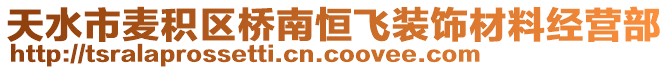 天水市麦积区桥南恒飞装饰材料经营部
http://tsralaprossetti.cn.coovee.com